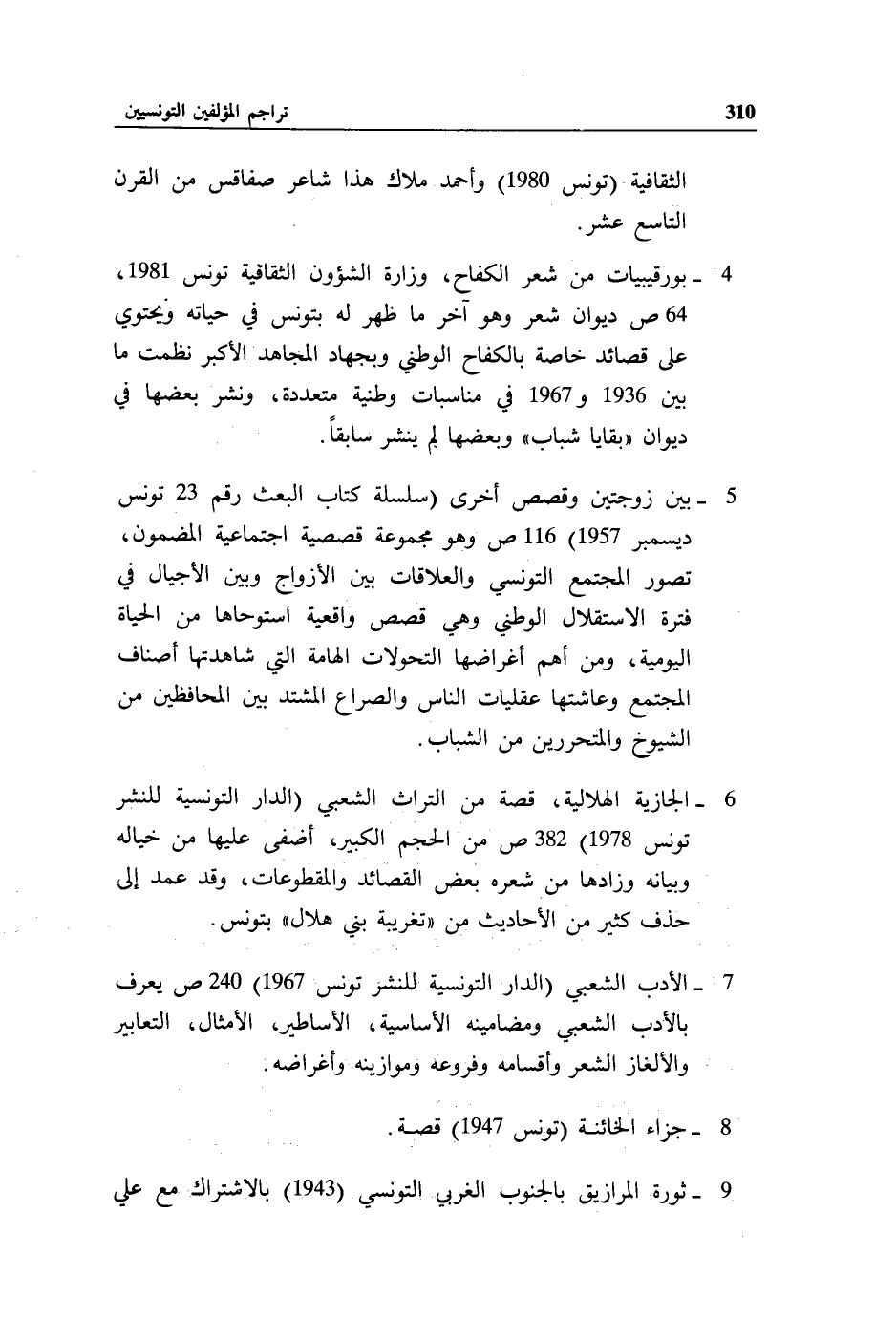 310 تراجم المؤلفين التونسيين

الثقافية (تونس 1980) وأحمد ملاك هذا شاعر صفاقس من القرن التاسع عشر.

4 ـ بورقيبيات من شعر الكفاح، وزارة الشؤون الثقافية تونس 1981، 64 ص ديوان شعر وهو آخر ما ظهر له بتونس في حياته ويحتوي على قصائد خاصة بالكفاح الوطني وبجهاد المجاهد الأكبر نظمت ما بين 1936 و1967 في مناسبات وطنية متعددة، ونشر بعضها في ديوان «بقايا شباب» وبعضها لم ينشر سابقاً.

5 ـ بين زوجتين وقصص أخرى (سلسلة كتاب البعث رقم 23 تونس ديسمبر 1957) 116 ص وهو مجموعة قصصية اجتماعية المضمون، تصور المجتمع التونسي والعلاقات بين الأزواج وبين الأجيال في فترة الاستقلال الوطني وهي قصص واقعية استوحاها من الحياة اليومية، ومن أهم أغراضها التحولات الهامة التي شاهدتها أصناف المجتمع وعاشتها عقليات الناس والصراع المشتد بين المحافظين من الشيوخ والمتحررين من الشباب.

6 ـ الجازية الهلالية، قصة من التراث الشعبي (الدار التونسية للنشر تونس 1978) 382 ص من الحجم الكبير، أضفى عليها من خياله وبيانه وزادها من شعره بعض القصائد والمقطوعات، وقد عمد إلى حذف كثير من الأحاديث من «تغريبة بني هلال» بتونس.

7 ـ الأدب الشعبي (الدار التونسية للنشر تونس 1967) 240 ص يعرف بالأدب الشعبي ومضامينه الأساسية، الأساطير، الأمثال، التعابير والألغاز الشعر وأقسامه وفروعه وموازينه وأغراضه.

8 ـ جزاء الخائنة (تونس 1947) قصة.

9 ـ ثورة المرازيق بالجنوب الغربي التونسي (1943) بالاشتراك مع علي